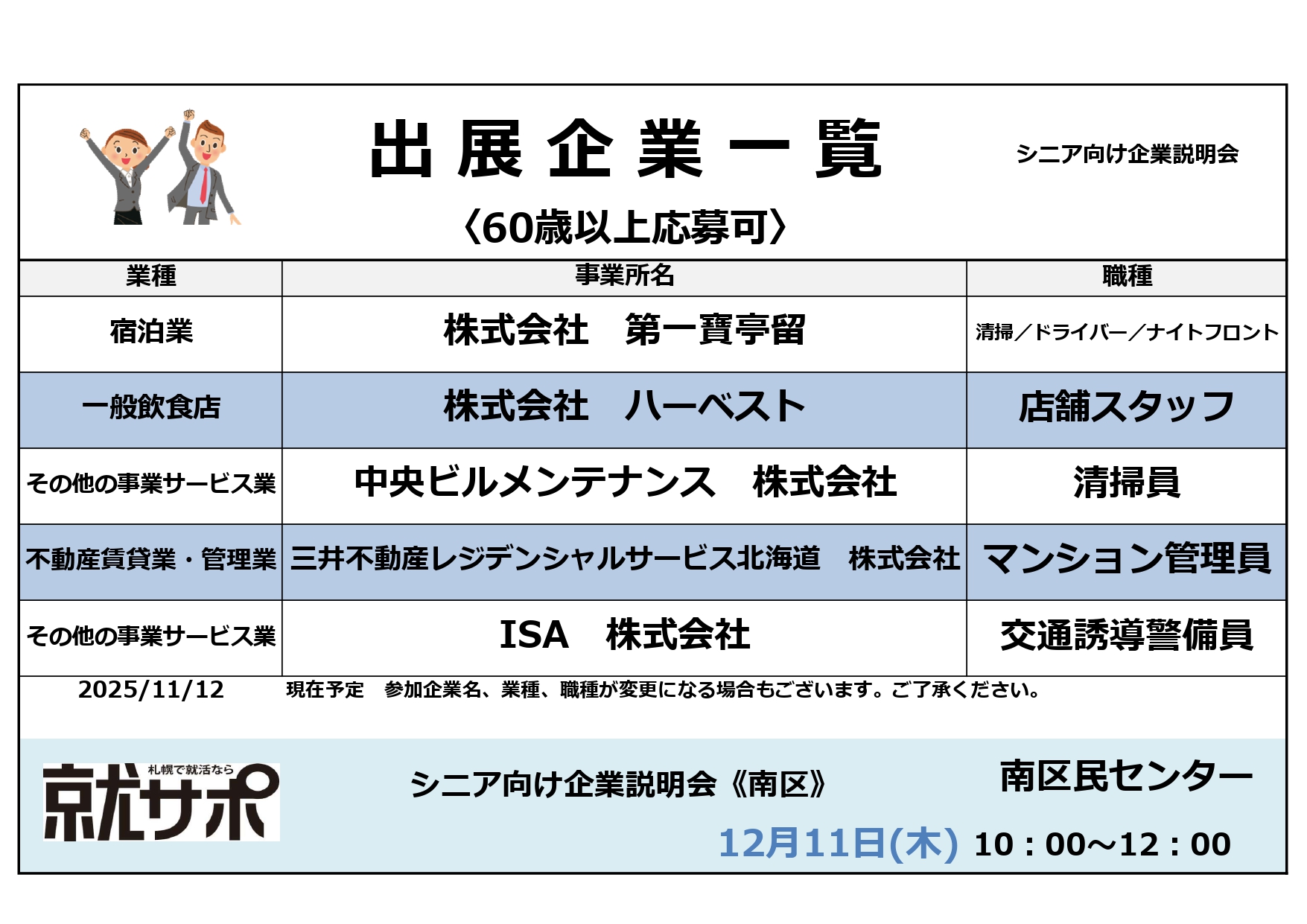 出展企業一覧

シニア向け企業説明会

〈60歳以上応募可〉

| 業種 | 事業所名 | 職種 |
|---|---|---|
| 宿泊業 | 株式会社　第一寶亭留 | 清掃／ドライバー／ナイトフロント |
| 一般飲食店 | 株式会社　ハーベスト | 店舗スタッフ |
| その他の事業サービス業 | 中央ビルメンテナンス　株式会社 | 清掃員 |
| 不動産賃貸業・管理業 | 三井不動産レジデンシャルサービス北海道　株式会社 | マンション管理員 |
| その他の事業サービス業 | ISA　株式会社 | 交通誘導警備員 |

2025/11/12 現在予定　参加企業名、業種、職種が変更になる場合もございます。ご了承ください。

札幌で就活なら
就サポ

シニア向け企業説明会《南区》

南区民センター

12月11日(木) 10：00～12：00